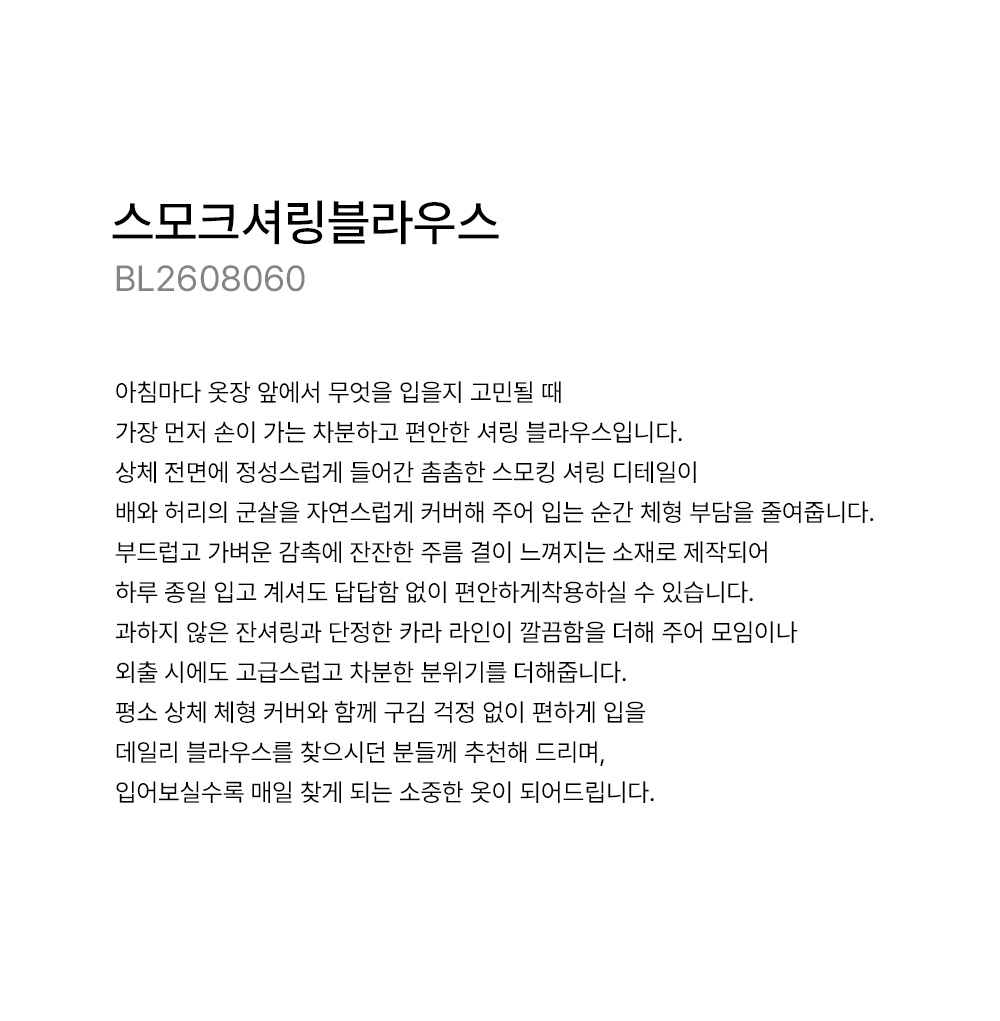 스모크셔링블라우스
BL2608060

아침마다 옷장 앞에서 무엇을 입을지 고민될 때
가장 먼저 손이 가는 차분하고 편안한 셔링 블라우스입니다.
상체 전면에 정성스럽게 들어간 촘촘한 스모킹 셔링 디테일이
배와 허리의 군살을 자연스럽게 커버해 주어 입는 순간 체형 부담을 줄여줍니다.
부드럽고 가벼운 감촉에 잔잔한 주름 결이 느껴지는 소재로 제작되어
하루 종일 입고 계셔도 답답함 없이 편안하게착용하실 수 있습니다.
과하지 않은 잔셔링과 단정한 카라 라인이 깔끔함을 더해 주어 모임이나
외출 시에도 고급스럽고 차분한 분위기를 더해줍니다.
평소 상체 체형 커버와 함께 구김 걱정 없이 편하게 입을
데일리 블라우스를 찾으시던 분들께 추천해 드리며,
입어보실수록 매일 찾게 되는 소중한 옷이 되어드립니다.